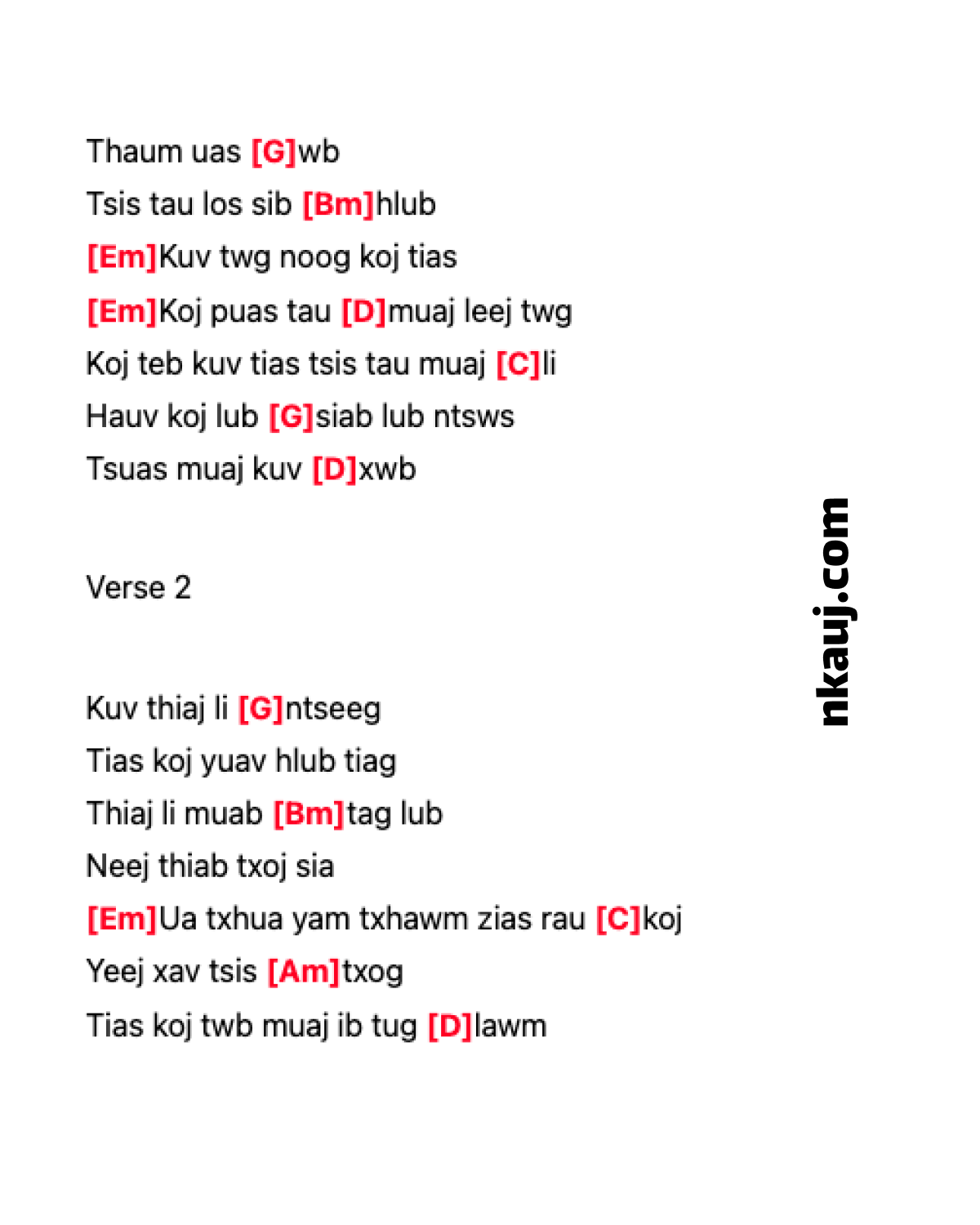 Thaum uas [G]wb
Tsis tau los sib [Bm]hlub
[Em]Kuv twg noog koj tias
[Em]Koj puas tau [D]muaj leej twg
Koj teb kuv tias tsis tau muaj [C]li
Hauv koj lub [G]siab lub ntsws
Tsuas muaj kuv [D]xwb

Verse 2

Kuv thiaj li [G]ntseeg
Tias koj yuav hlub tiag
Thiaj li muab [Bm]tag lub
Neej thiab txoj sia
[Em]Ua txhua yam txhawm zias rau [C]koj
Yeej xav tsis [Am]txog
Tias koj twb muaj ib tug [D]lawm

nkauj.com